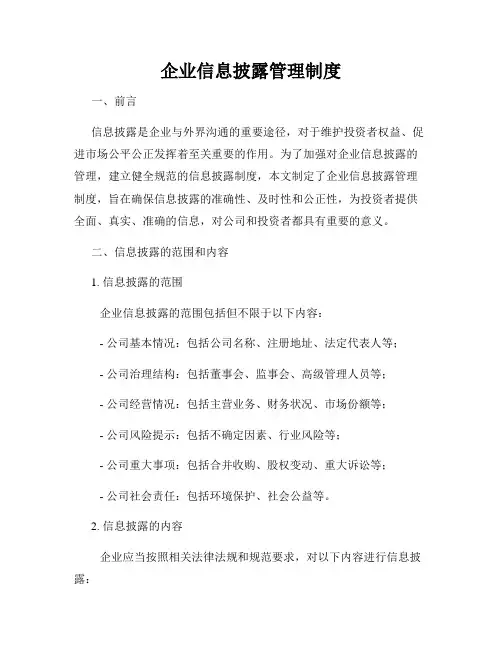 企业信息披露管理制度

一、前言

信息披露是企业与外界沟通的重要途径，对于维护投资者权益、促进市场公平公正发挥着至关重要的作用。为了加强对企业信息披露的管理，建立健全规范的信息披露制度，本文制定了企业信息披露管理制度，旨在确保信息披露的准确性、及时性和公正性，为投资者提供全面、真实、准确的信息，对公司和投资者都具有重要的意义。

二、信息披露的范围和内容

1. 信息披露的范围

企业信息披露的范围包括但不限于以下内容：

- 公司基本情况：包括公司名称、注册地址、法定代表人等；

- 公司治理结构：包括董事会、监事会、高级管理人员等；

- 公司经营情况：包括主营业务、财务状况、市场份额等；

- 公司风险提示：包括不确定因素、行业风险等；

- 公司重大事项：包括合并收购、股权变动、重大诉讼等；

- 公司社会责任：包括环境保护、社会公益等。

2. 信息披露的内容

企业应当按照相关法律法规和规范要求，对以下内容进行信息披露：